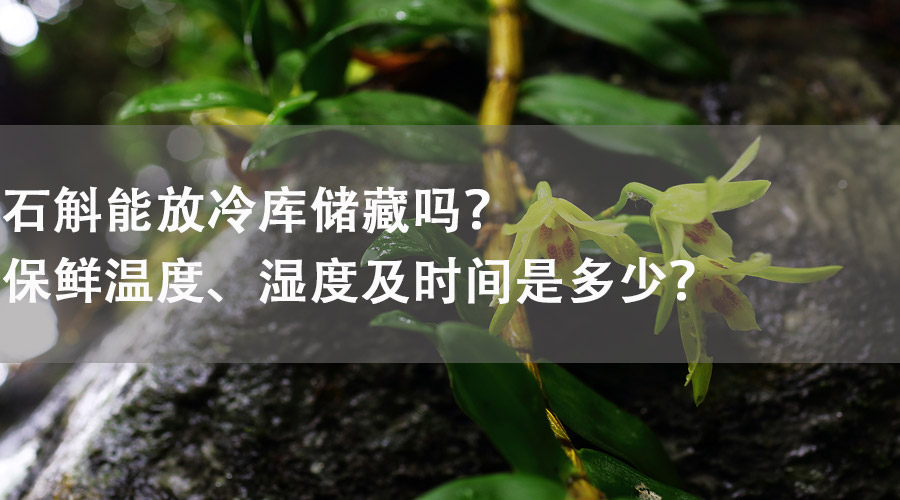 石斛能放冷库储藏吗？
保鲜温度、湿度及时间是多少？